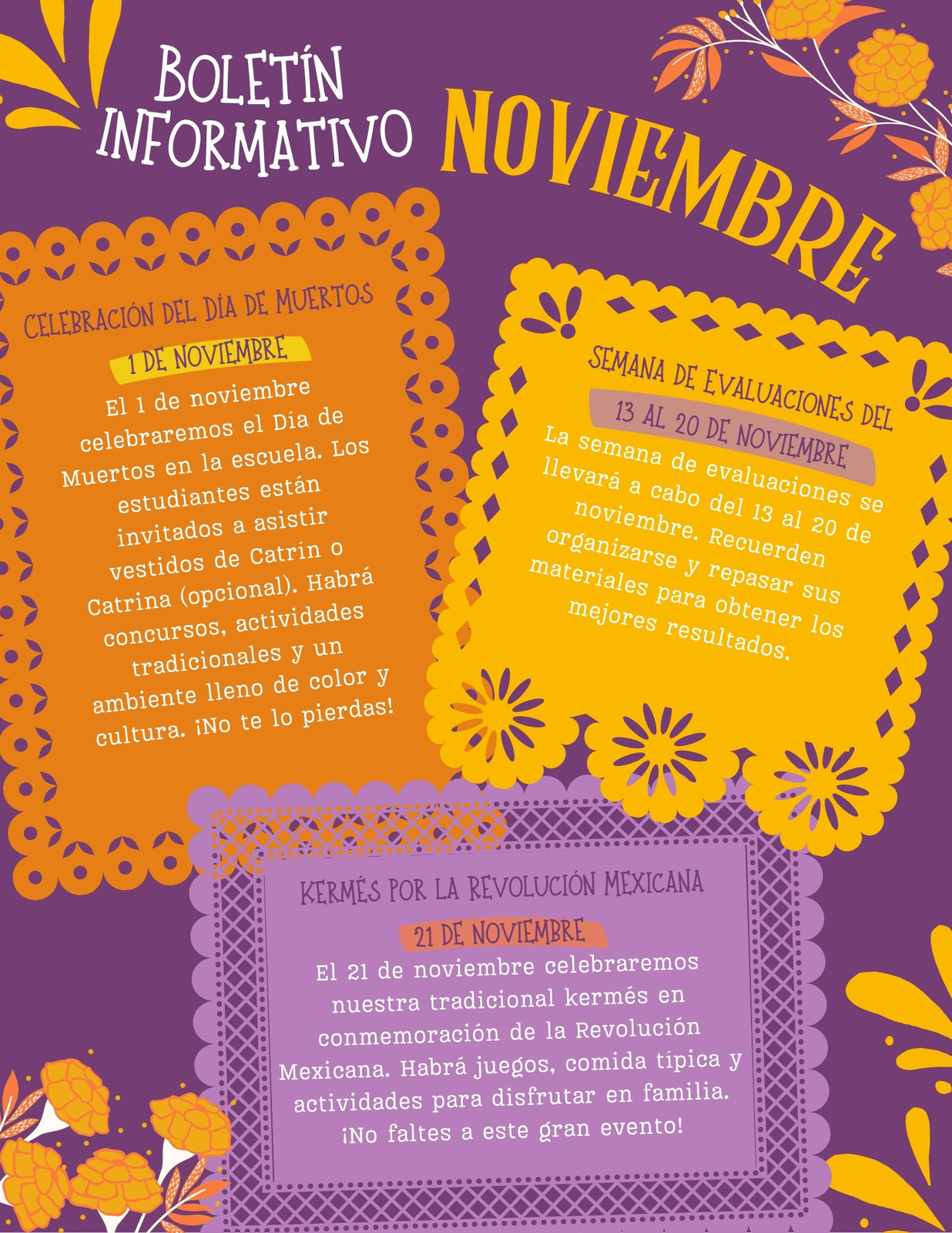 BOLETÍN INFORMATIVO NOVIEMBRE

CELEBRACIÓN DEL DÍA DE MUERTOS

1 DE NOVIEMBRE

El 1 de noviembre celebraremos el Día de Muertos en la escuela. Los estudiantes están invitados a asistir vestidos de Catrín o Catrina (opcional). Habrá concursos, actividades tradicionales y un ambiente lleno de color y cultura. ¡No te lo pierdas!

SEMANA DE EVALUACIONES DEL

13 AL 20 DE NOVIEMBRE

La semana de evaluaciones se llevará a cabo del 13 al 20 de noviembre. Recuerden organizarse y repasar sus materiales para obtener los mejores resultados.

KERMÉS POR LA REVOLUCIÓN MEXICANA

21 DE NOVIEMBRE

El 21 de noviembre celebraremos nuestra tradicional kermés en conmemoración de la Revolución Mexicana. Habrá juegos, comida típica y actividades para disfrutar en familia. ¡No faltes a este gran evento!